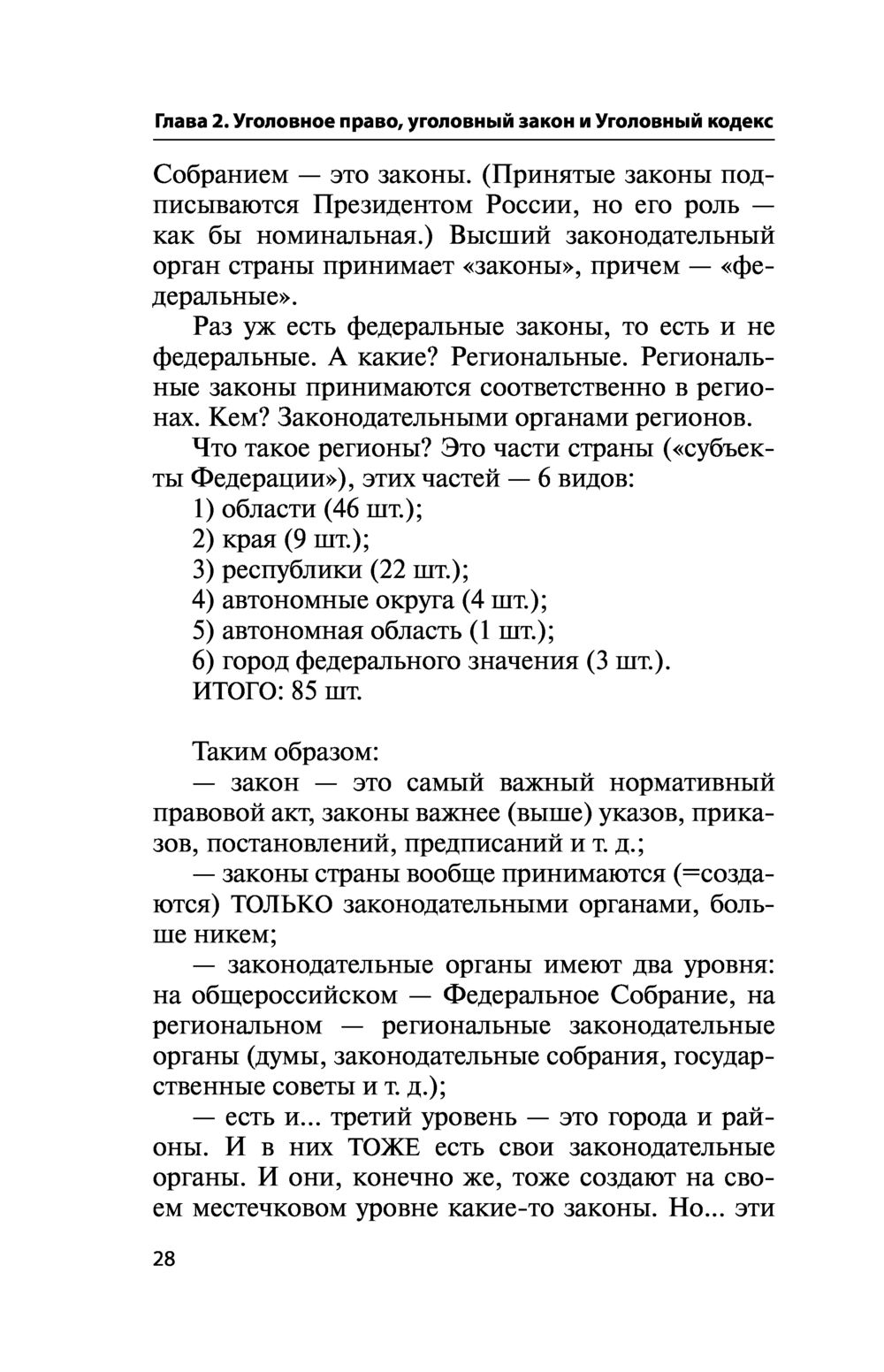 Глава 2. Уголовное право, уголовный закон и Уголовный кодекс

Собранием — это законы. (Принятые законы подписываются Президентом России, но его роль — как бы номинальная.) Высший законодательный орган страны принимает «законы», причем — «федеральные».

Раз уж есть федеральные законы, то есть и не федеральные. А какие? Региональные. Региональные законы принимаются соответственно в регионах. Кем? Законодательными органами регионов.

Что такое регионы? Это части страны («субъекты Федерации»), этих частей — 6 видов:
1) области (46 шт.);
2) края (9 шт.);
3) республики (22 шт.);
4) автономные округа (4 шт.);
5) автономная область (1 шт.);
6) город федерального значения (3 шт.).
ИТОГО: 85 шт.

Таким образом:
— закон — это самый важный нормативный правовой акт, законы важнее (выше) указов, приказов, постановлений, предписаний и т. д.;
— законы страны вообще принимаются (=создаются) ТОЛЬКО законодательными органами, больше никем;
— законодательные органы имеют два уровня: на общероссийском — Федеральное Собрание, на региональном — региональные законодательные органы (думы, законодательные собрания, государственные советы и т. д.);
— есть и... третий уровень — это города и районы. И в них ТОЖЕ есть свои законодательные органы. И они, конечно же, тоже создают на своем местечковом уровне какие-то законы. Но... эти

28